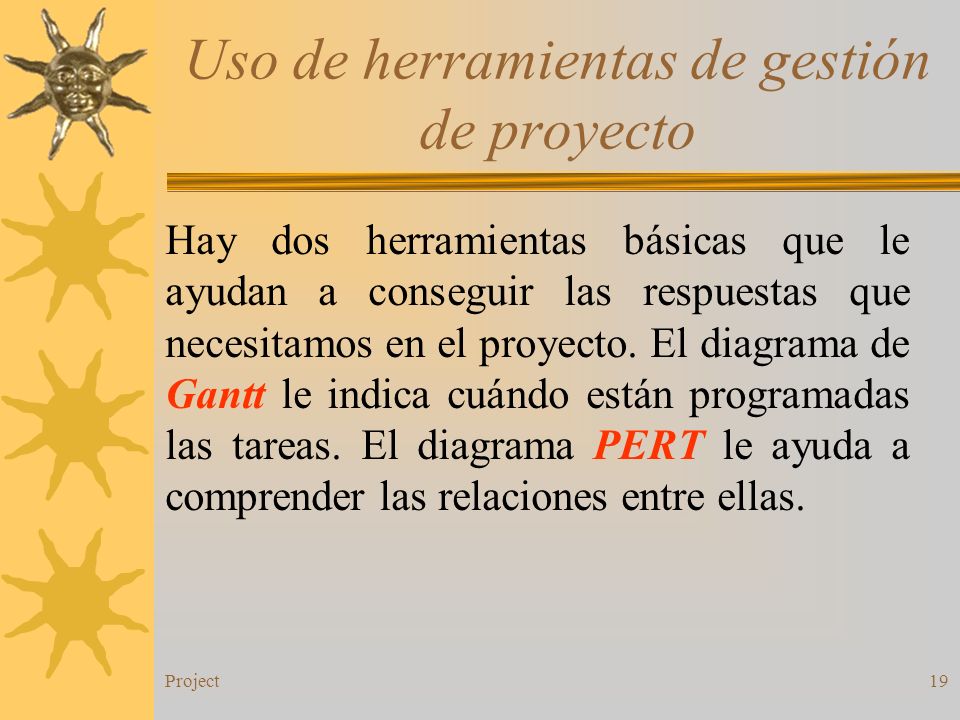 Uso de herramientas de gestión de proyecto

Hay dos herramientas básicas que le ayudan a conseguir las respuestas que necesitamos en el proyecto. El diagrama de Gantt le indica cuándo están programadas las tareas. El diagrama PERT le ayuda a comprender las relaciones entre ellas.

Project

19